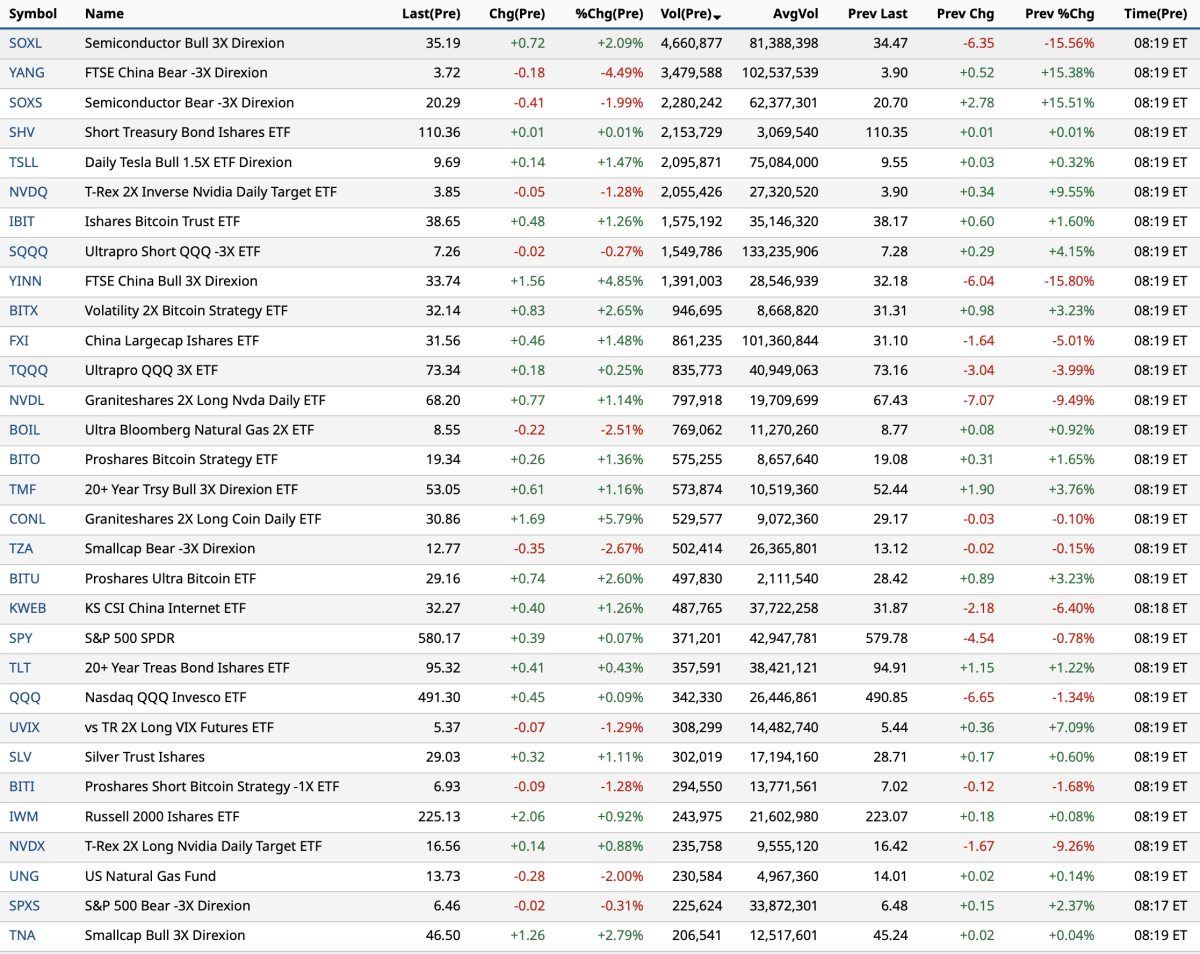 | Symbol | Name | Last(Pre) | Chg(Pre) | %Chg(Pre) | Vol(Pre) | AvgVol | Prev Last | Prev Chg | Prev %Chg | Time(Pre) |
|---|---|---|---|---|---|---|---|---|---|---|
| SOXL | Semiconductor Bull 3X Direxion | 35.19 | +0.72 | +2.09% | 4,660,877 | 81,388,398 | 34.47 | -6.35 | -15.56% | 08:19 ET |
| YANG | FTSE China Bear -3X Direxion | 3.72 | -0.18 | -4.49% | 3,479,588 | 102,537,539 | 3.90 | +0.52 | +15.38% | 08:19 ET |
| SOXS | Semiconductor Bear -3X Direxion | 20.29 | -0.41 | -1.99% | 2,280,242 | 62,377,301 | 20.70 | +2.78 | +15.51% | 08:19 ET |
| SHV | Short Treasury Bond Ishares ETF | 110.36 | +0.01 | +0.01% | 2,153,729 | 3,069,540 | 110.35 | +0.01 | +0.01% | 08:19 ET |
| TSLL | Daily Tesla Bull 1.5X ETF Direxion | 9.69 | +0.14 | +1.47% | 2,095,871 | 75,084,000 | 9.55 | +0.03 | +0.32% | 08:19 ET |
| NVDQ | T-Rex 2X Inverse Nvidia Daily Target ETF | 3.85 | -0.05 | -1.28% | 2,055,426 | 27,320,520 | 3.90 | +0.34 | +9.55% | 08:19 ET |
| IBIT | Ishares Bitcoin Trust ETF | 38.65 | +0.48 | +1.26% | 1,575,192 | 35,146,320 | 38.17 | +0.60 | +1.60% | 08:19 ET |
| SQQQ | Ultrapro Short QQQ -3X ETF | 7.26 | -0.02 | -0.27% | 1,549,786 | 133,235,906 | 7.28 | +0.29 | +4.15% | 08:19 ET |
| YINN | FTSE China Bull 3X Direxion | 33.74 | +1.56 | +4.85% | 1,391,003 | 28,546,939 | 32.18 | -6.04 | -15.80% | 08:19 ET |
| BITX | Volatility 2X Bitcoin Strategy ETF | 32.14 | +0.83 | +2.65% | 946,695 | 8,668,820 | 31.31 | +0.98 | +3.23% | 08:19 ET |
| FXI | China Largecap Ishares ETF | 31.56 | +0.46 | +1.48% | 861,235 | 101,360,844 | 31.10 | -1.64 | -5.01% | 08:19 ET |
| TQQQ | Ultrapro QQQ 3X ETF | 73.34 | +0.18 | +0.25% | 835,773 | 40,949,063 | 73.16 | -3.04 | -3.99% | 08:19 ET |
| NVDL | Graniteshares 2X Long Nvda Daily ETF | 68.20 | +0.77 | +1.14% | 797,918 | 19,709,699 | 67.43 | -7.07 | -9.49% | 08:19 ET |
| BOIL | Ultra Bloomberg Natural Gas 2X ETF | 8.55 | -0.22 | -2.51% | 769,062 | 11,270,260 | 8.77 | +0.08 | +0.92% | 08:19 ET |
| BITO | Proshares Bitcoin Strategy ETF | 19.34 | +0.26 | +1.36% | 575,255 | 8,657,640 | 19.08 | +0.31 | +1.65% | 08:19 ET |
| TMF | 20+ Year Trsy Bull 3X Direxion ETF | 53.05 | +0.61 | +1.16% | 573,874 | 10,519,360 | 52.44 | +1.90 | +3.76% | 08:19 ET |
| CONL | Graniteshares 2X Long Coin Daily ETF | 30.86 | +1.69 | +5.79% | 529,577 | 9,072,360 | 29.17 | -0.03 | -0.10% | 08:19 ET |
| TZA | Smallcap Bear -3X Direxion | 12.77 | -0.35 | -2.67% | 502,414 | 26,365,801 | 13.12 | -0.02 | -0.15% | 08:19 ET |
| BITU | Proshares Ultra Bitcoin ETF | 29.16 | +0.74 | +2.60% | 497,830 | 2,111,540 | 28.42 | +0.89 | +3.23% | 08:19 ET |
| KWEB | KS CSI China Internet ETF | 32.27 | +0.40 | +1.26% | 487,765 | 37,722,258 | 31.87 | -2.18 | -6.40% | 08:18 ET |
| SPY | S&P 500 SPDR | 580.17 | +0.39 | +0.07% | 371,201 | 42,947,781 | 579.78 | -4.54 | -0.78% | 08:19 ET |
| TLT | 20+ Year Treas Bond Ishares ETF | 95.32 | +0.41 | +0.43% | 357,591 | 38,421,121 | 94.91 | +1.15 | +1.22% | 08:19 ET |
| QQQ | Nasdaq QQQ Invesco ETF | 491.30 | +0.45 | +0.09% | 342,330 | 26,446,861 | 490.85 | -6.65 | -1.34% | 08:19 ET |
| UVIX | vs TR 2X Long VIX Futures ETF | 5.37 | -0.07 | -1.29% | 308,299 | 14,482,740 | 5.44 | +0.36 | +7.09% | 08:19 ET |
| SLV | Silver Trust Ishares | 29.03 | +0.32 | +1.11% | 302,019 | 17,194,160 | 28.71 | +0.17 | +0.60% | 08:19 ET |
| BITI | Proshares Short Bitcoin Strategy -1X ETF | 6.93 | -0.09 | -1.28% | 294,550 | 13,771,561 | 7.02 | -0.12 | -1.68% | 08:19 ET |
| IWM | Russell 2000 Ishares ETF | 225.13 | +2.06 | +0.92% | 243,975 | 21,602,980 | 223.07 | +0.18 | +0.08% | 08:19 ET |
| NVDX | T-Rex 2X Long Nvidia Daily Target ETF | 16.56 | +0.14 | +0.88% | 235,758 | 9,555,120 | 16.42 | -1.67 | -9.26% | 08:19 ET |
| UNG | US Natural Gas Fund | 13.73 | -0.28 | -2.00% | 230,584 | 4,967,360 | 14.01 | +0.02 | +0.14% | 08:19 ET |
| SPXS | S&P 500 Bear -3X Direxion | 6.46 | -0.02 | -0.31% | 225,624 | 33,872,301 | 6.48 | +0.15 | +2.37% | 08:17 ET |
| TNA | Smallcap Bull 3X Direxion | 46.50 | +1.26 | +2.79% | 206,541 | 12,517,601 | 45.24 | +0.02 | +0.04% | 08:19 ET |